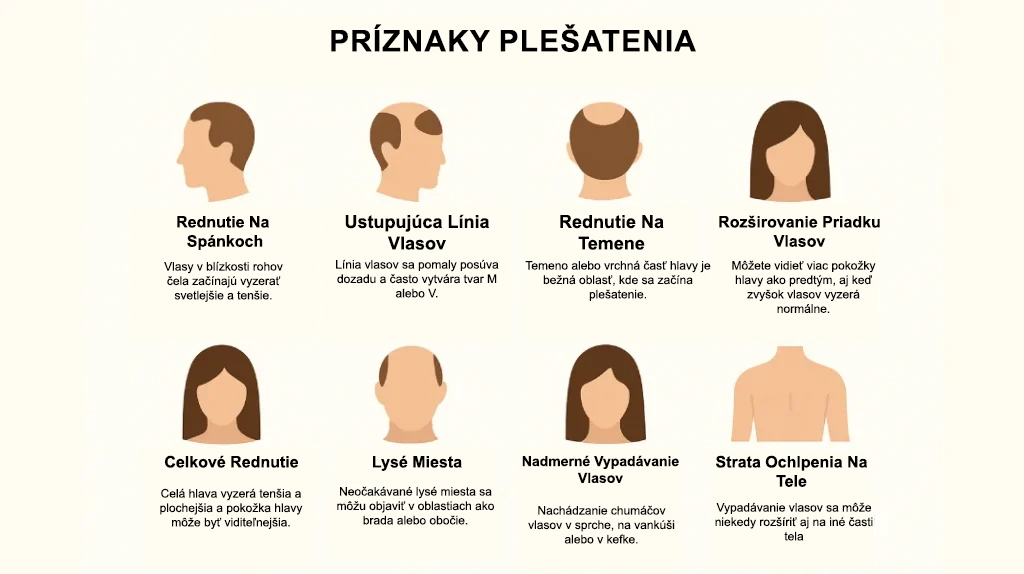 PRÍZNAKY PLEŠATENIA

Rednutie Na Spánkoch

Vlasy v blízkosti rohov čela začínajú vyzerať svetlejšie a tenšie.

Ustupujúca Línia Vlasov

Línia vlasov sa pomaly posúva dozadu a často vytvára tvar M alebo V.

Rednutie Na Temene

Temeno alebo vrchná časť hlavy je bežná oblasť, kde sa začína plešatenie.

Rozširovanie Priadku Vlasov

Môžete vidieť viac pokožky hlavy ako predtým, aj keď zvyšok vlasov vyzerá normálne.

Celkové Rednutie

Celá hlava vyzerá tenšia a plochejšia a pokožka hlavy môže byť viditeľnejšia.

Lysé Miesta

Neočakávané lysé miesta sa môžu objaviť v oblastiach ako brada alebo obočie.

Nadmerné Vypadávanie Vlasov

Nachádzanie chumáčov vlasov v sprche, na vankúši alebo v kefke.

Strata Ochlpenia Na Tele

Vypadávanie vlasov sa môže niekedy rozšíriť aj na iné časti tela